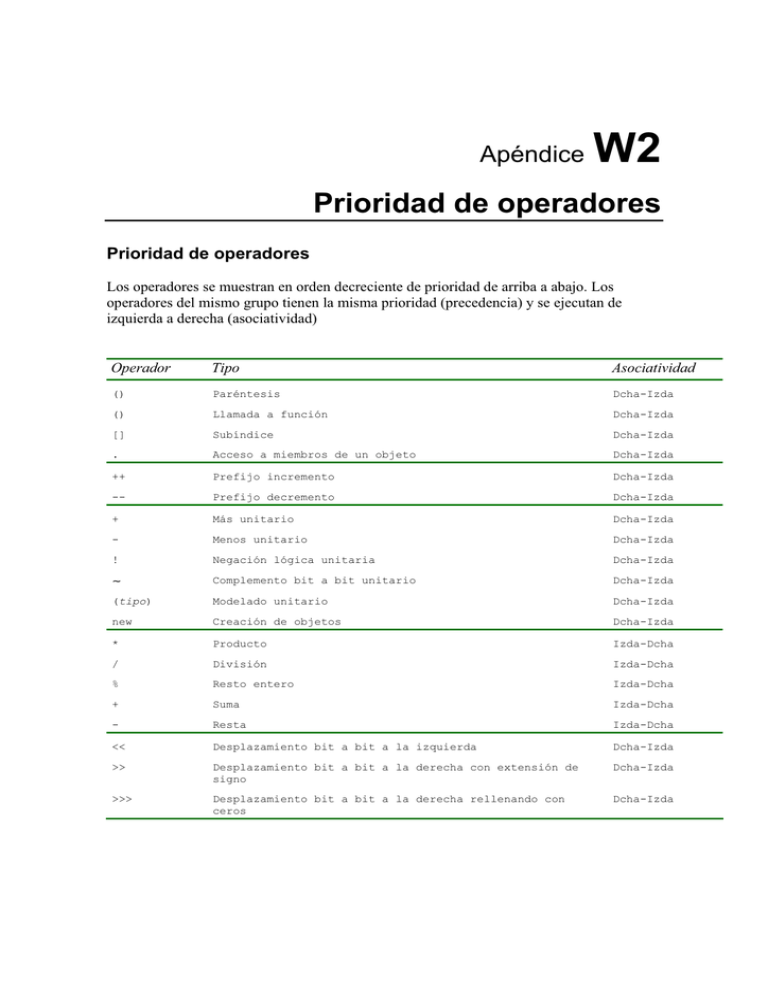 Apéndice W2

Prioridad de operadores

Prioridad de operadores

Los operadores se muestran en orden decreciente de prioridad de arriba a abajo. Los operadores del mismo grupo tienen la misma prioridad (precedencia) y se ejecutan de izquierda a derecha (asociatividad)

| Operador | Tipo | Asociatividad |
|---|---|---|
| () | Paréntesis | Dcha-Izda |
| () | Llamada a función | Dcha-Izda |
| [] | Subíndice | Dcha-Izda |
| . | Acceso a miembros de un objeto | Dcha-Izda |
| ++ | Prefijo incremento | Dcha-Izda |
| -- | Prefijo decremento | Dcha-Izda |
| + | Más unitario | Dcha-Izda |
| - | Menos unitario | Dcha-Izda |
| ! | Negación lógica unitaria | Dcha-Izda |
| ~ | Complemento bit a bit unitario | Dcha-Izda |
| (tipo) | Modelado unitario | Dcha-Izda |
| new | Creación de objetos | Dcha-Izda |
| * | Producto | Izda-Dcha |
| / | División | Izda-Dcha |
| % | Resto entero | Izda-Dcha |
| + | Suma | Izda-Dcha |
| - | Resta | Izda-Dcha |
| << | Desplazamiento bit a bit a la izquierda | Dcha-Izda |
| >> | Desplazamiento bit a bit a la derecha con extensión de signo | Dcha-Izda |
| >>> | Desplazamiento bit a bit a la derecha rellenando con ceros | Dcha-Izda |